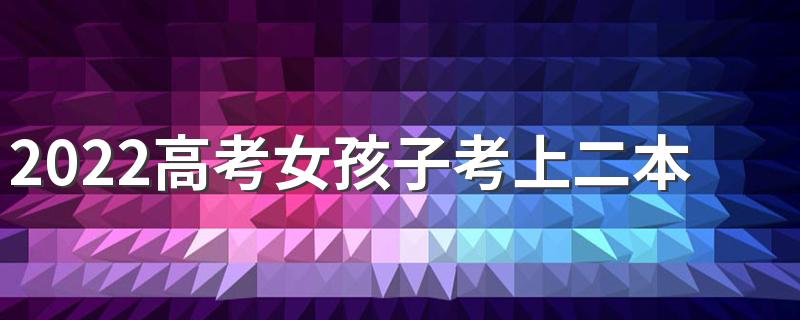 2022高考女孩子考上二本